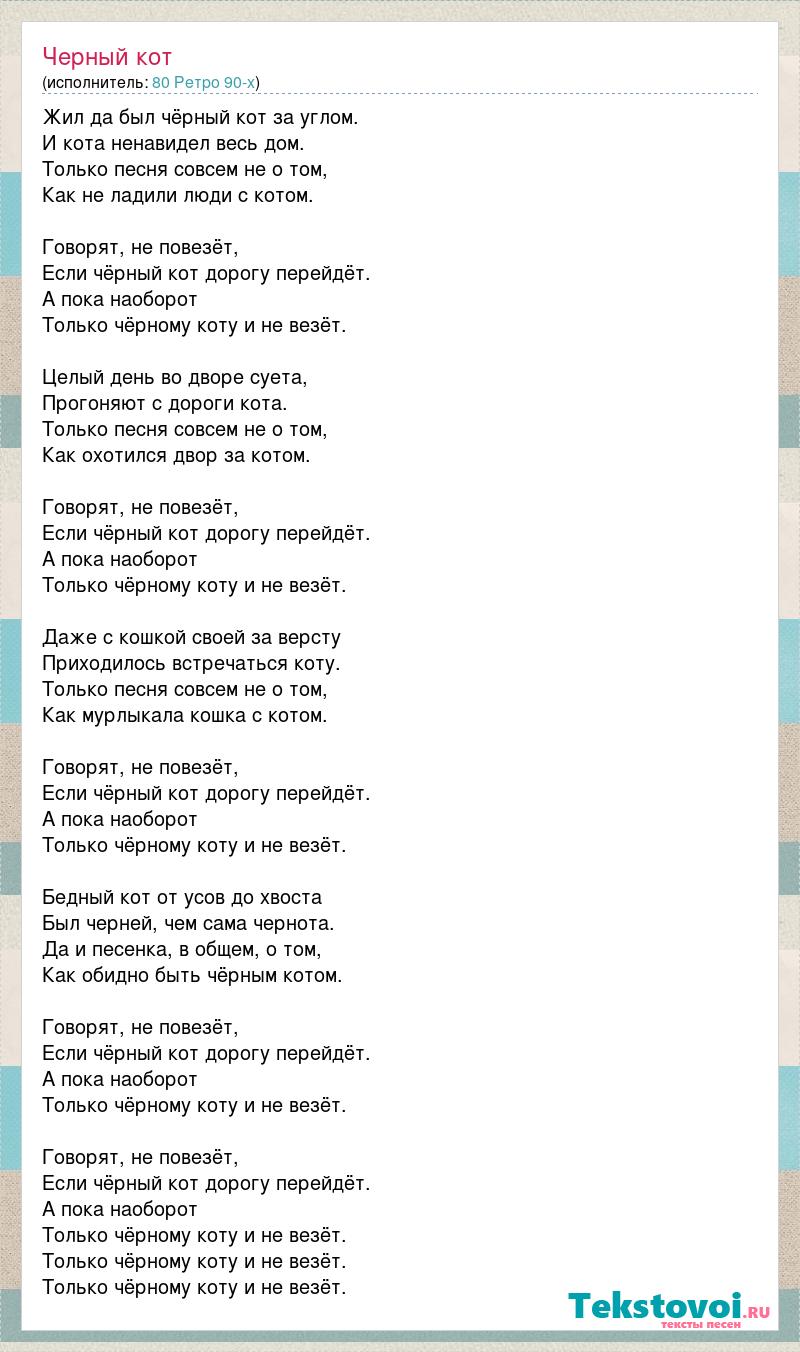 Черный кот
(исполнитель: 80 Ретро 90-х)

Жил да был чёрный кот за углом.
И кота ненавидел весь дом.
Только песня совсем не о том,
Как не ладили люди с котом.

Говорят, не повезёт,
Если чёрный кот дорогу перейдёт.
А пока наоборот
Только чёрному коту и не везёт.

Целый день во дворе суета,
Прогоняют с дороги кота.
Только песня совсем не о том,
Как охотился двор за котом.

Говорят, не повезёт,
Если чёрный кот дорогу перейдёт.
А пока наоборот
Только чёрному коту и не везёт.

Даже с кошкой своей за версту
Приходилось встречаться коту.
Только песня совсем не о том,
Как мурлыкала кошка с котом.

Говорят, не повезёт,
Если чёрный кот дорогу перейдёт.
А пока наоборот
Только чёрному коту и не везёт.

Бедный кот от усов до хвоста
Был черней, чем сама чернота.
Да и песенка, в общем, о том,
Как обидно быть чёрным котом.

Говорят, не повезёт,
Если чёрный кот дорогу перейдёт.
А пока наоборот
Только чёрному коту и не везёт.

Говорят, не повезёт,
Если чёрный кот дорогу перейдёт.
А пока наоборот
Только чёрному коту и не везёт.
Только чёрному коту и не везёт.
Только чёрному коту и не везёт.

Tekstovoi.RU
тексты песен